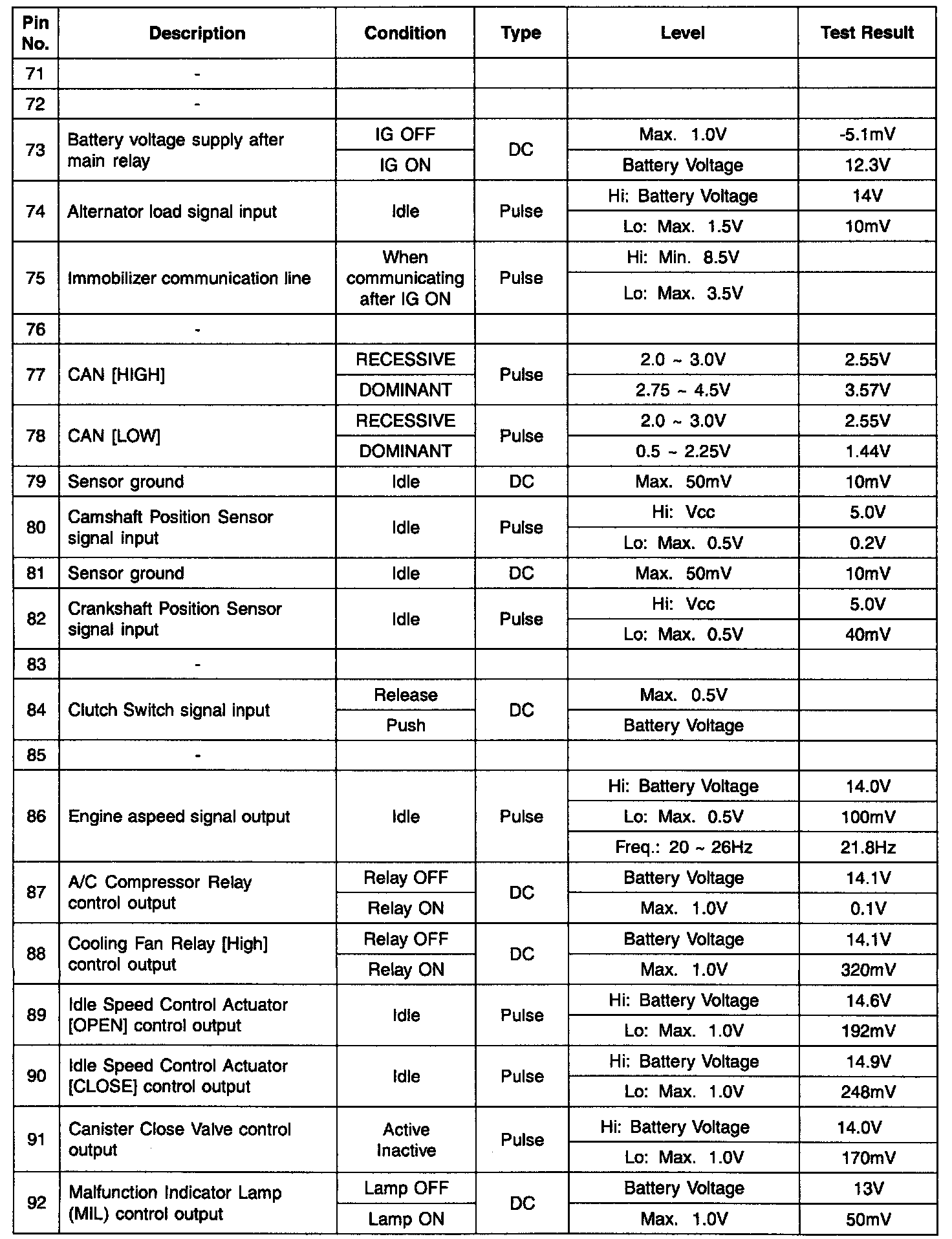 | Pin No. | Description | Condition | Type | Level | Test Result |
|---|---|---|---|---|---|
| 71 | - | | | | |
| 72 | - | | | | |
| 73 | Battery voltage supply after main relay | IG OFF | DC | Max. 1.0V | -5.1mV |
| | | IG ON | | Battery Voltage | 12.3V |
| 74 | Alternator load signal input | Idle | Pulse | Hi: Battery Voltage | 14V |
| | | | | Lo: Max. 1.5V | 10mV |
| 75 | Immobilizer communication line | When communicating after IG ON | Pulse | Hi: Min. 8.5V | |
| | | | | Lo: Max. 3.5V | |
| 76 | - | | | | |
| 77 | CAN [HIGH] | RECESSIVE | Pulse | 2.0 ~ 3.0V | 2.55V |
| | | DOMINANT | | 2.75 ~ 4.5V | 3.57V |
| 78 | CAN [LOW] | RECESSIVE | Pulse | 2.0 ~ 3.0V | 2.55V |
| | | DOMINANT | | 0.5 ~ 2.25V | 1.44V |
| 79 | Sensor ground | Idle | DC | Max. 50mV | 10mV |
| 80 | Camshaft Position Sensor signal input | Idle | Pulse | Hi: Vcc | 5.0V |
| | | | | Lo: Max. 0.5V | 0.2V |
| 81 | Sensor ground | Idle | DC | Max. 50mV | 10mV |
| 82 | Crankshaft Position Sensor signal input | Idle | Pulse | Hi: Vcc | 5.0V |
| | | | | Lo: Max. 0.5V | 40mV |
| 83 | - | | | | |
| 84 | Clutch Switch signal input | Release | DC | Max. 0.5V | |
| | | Push | | Battery Voltage | |
| 85 | - | | | | |
| 86 | Engine aspeed signal output | Idle | Pulse | Hi: Battery Voltage | 14.0V |
| | | | | Lo: Max. 0.5V | 100mV |
| | | | | Freq.: 20 ~ 26Hz | 21.8Hz |
| 87 | A/C Compressor Relay control output | Relay OFF | DC | Battery Voltage | 14.1V |
| | | Relay ON | | Max. 1.0V | 0.1V |
| 88 | Cooling Fan Relay [High] control output | Relay OFF | DC | Battery Voltage | 14.1V |
| | | Relay ON | | Max. 1.0V | 320mV |
| 89 | Idle Speed Control Actuator [OPEN] control output | Idle | Pulse | Hi: Battery Voltage | 14.6V |
| | | | | Lo: Max. 1.0V | 192mV |
| 90 | Idle Speed Control Actuator [CLOSE] control output | Idle | Pulse | Hi: Battery Voltage | 14.9V |
| | | | | Lo: Max. 1.0V | 248mV |
| 91 | Canister Close Valve control output | Active Inactive | Pulse | Hi: Battery Voltage | 14.0V |
| | | | | Lo: Max. 1.0V | 170mV |
| 92 | Malfunction Indicator Lamp (MIL) control output | Lamp OFF | DC | Battery Voltage | 13V |
| | | Lamp ON | | Max. 1.0V | 50mV |